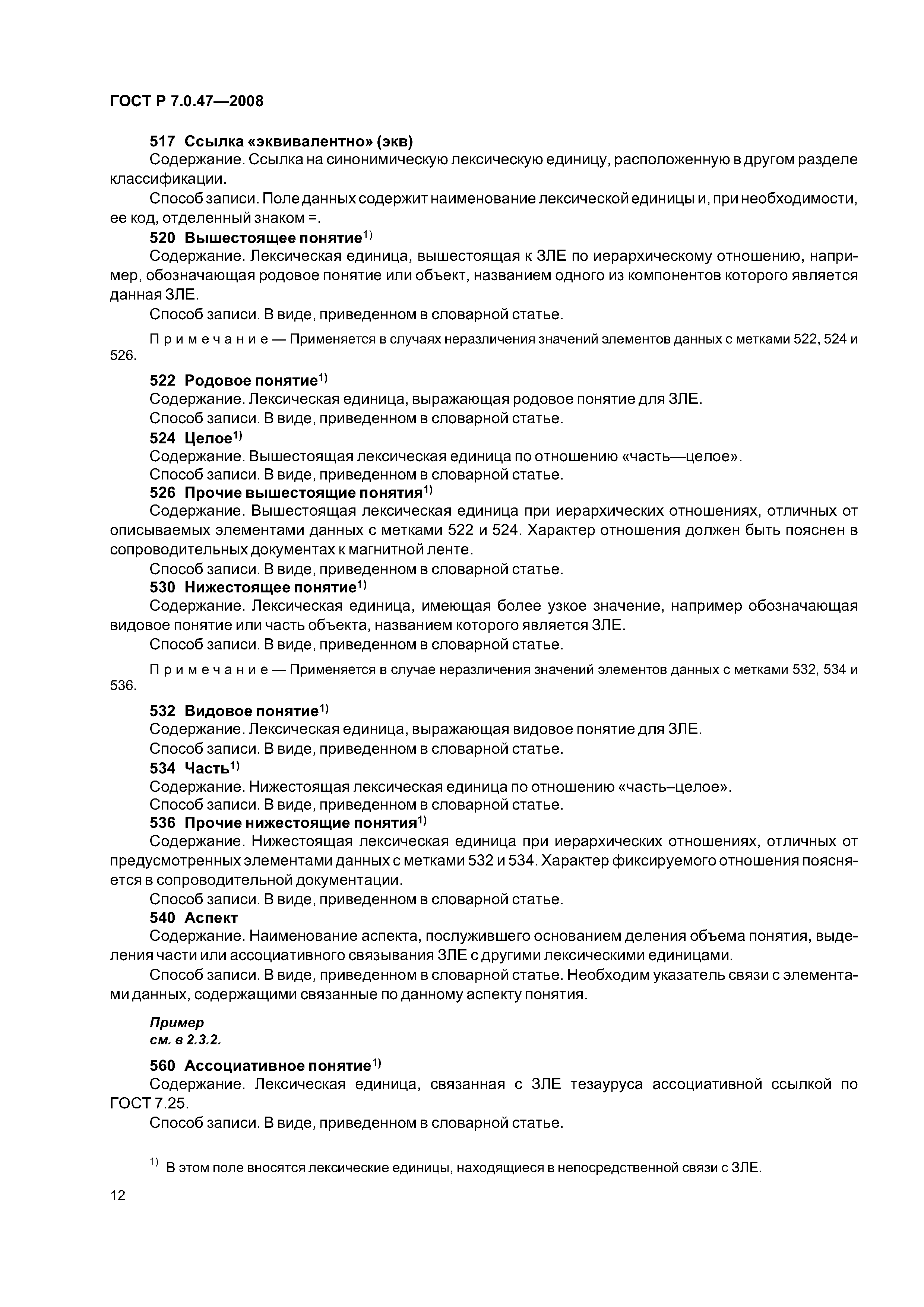 ГОСТ Р 7.0.47—2008

517 Ссылка «эквивалентно» (экв)

Содержание. Ссылка на синонимическую лексическую единицу, расположенную в другом разделе классификации.

Способ записи. Поле данных содержит наименование лексической единицы и, при необходимости, ее код, отделенный знаком =.

520 Вышестоящее понятие$^{1)}$

Содержание. Лексическая единица, вышестоящая к ЗЛЕ по иерархическому отношению, например, обозначающая родовое понятие или объект, названием одного из компонентов которого является данная ЗЛЕ.

Способ записи. В виде, приведенном в словарной статье.

Примечание — Применяется в случаях неразличения значений элементов данных с метками 522, 524 и 526.

522 Родовое понятие$^{1)}$

Содержание. Лексическая единица, выражающая родовое понятие для ЗЛЕ.

Способ записи. В виде, приведенном в словарной статье.

524 Целое$^{1)}$

Содержание. Вышестоящая лексическая единица по отношению «часть—целое».

Способ записи. В виде, приведенном в словарной статье.

526 Прочие вышестоящие понятия$^{1)}$

Содержание. Вышестоящая лексическая единица при иерархических отношениях, отличных от описываемых элементами данных с метками 522 и 524. Характер отношения должен быть пояснен в сопроводительных документах к магнитной ленте.

Способ записи. В виде, приведенном в словарной статье.

530 Нижестоящее понятие$^{1)}$

Содержание. Лексическая единица, имеющая более узкое значение, например обозначающая видовое понятие или часть объекта, названием которого является ЗЛЕ.

Способ записи. В виде, приведенном в словарной статье.

Примечание — Применяется в случае неразличения значений элементов данных с метками 532, 534 и 536.

532 Видовое понятие$^{1)}$

Содержание. Лексическая единица, выражающая видовое понятие для ЗЛЕ.

Способ записи. В виде, приведенном в словарной статье.

534 Часть$^{1)}$

Содержание. Нижестоящая лексическая единица по отношению «часть–целое».

Способ записи. В виде, приведенном в словарной статье.

536 Прочие нижестоящие понятия$^{1)}$

Содержание. Нижестоящая лексическая единица при иерархических отношениях, отличных от предусмотренных элементами данных с метками 532 и 534. Характер фиксируемого отношения поясняется в сопроводительной документации.

Способ записи. В виде, приведенном в словарной статье.

540 Аспект

Содержание. Наименование аспекта, послужившего основанием деления объема понятия, выделения части или ассоциативного связывания ЗЛЕ с другими лексическими единицами.

Способ записи. В виде, приведенном в словарной статье. Необходим указатель связи с элементами данных, содержащими связанные по данному аспекту понятия.

Пример
см. в 2.3.2.

560 Ассоциативное понятие$^{1)}$

Содержание. Лексическая единица, связанная с ЗЛЕ тезауруса ассоциативной ссылкой по ГОСТ 7.25.

Способ записи. В виде, приведенном в словарной статье.

$^{1)}$ В этом поле вносятся лексические единицы, находящиеся в непосредственной связи с ЗЛЕ.

12